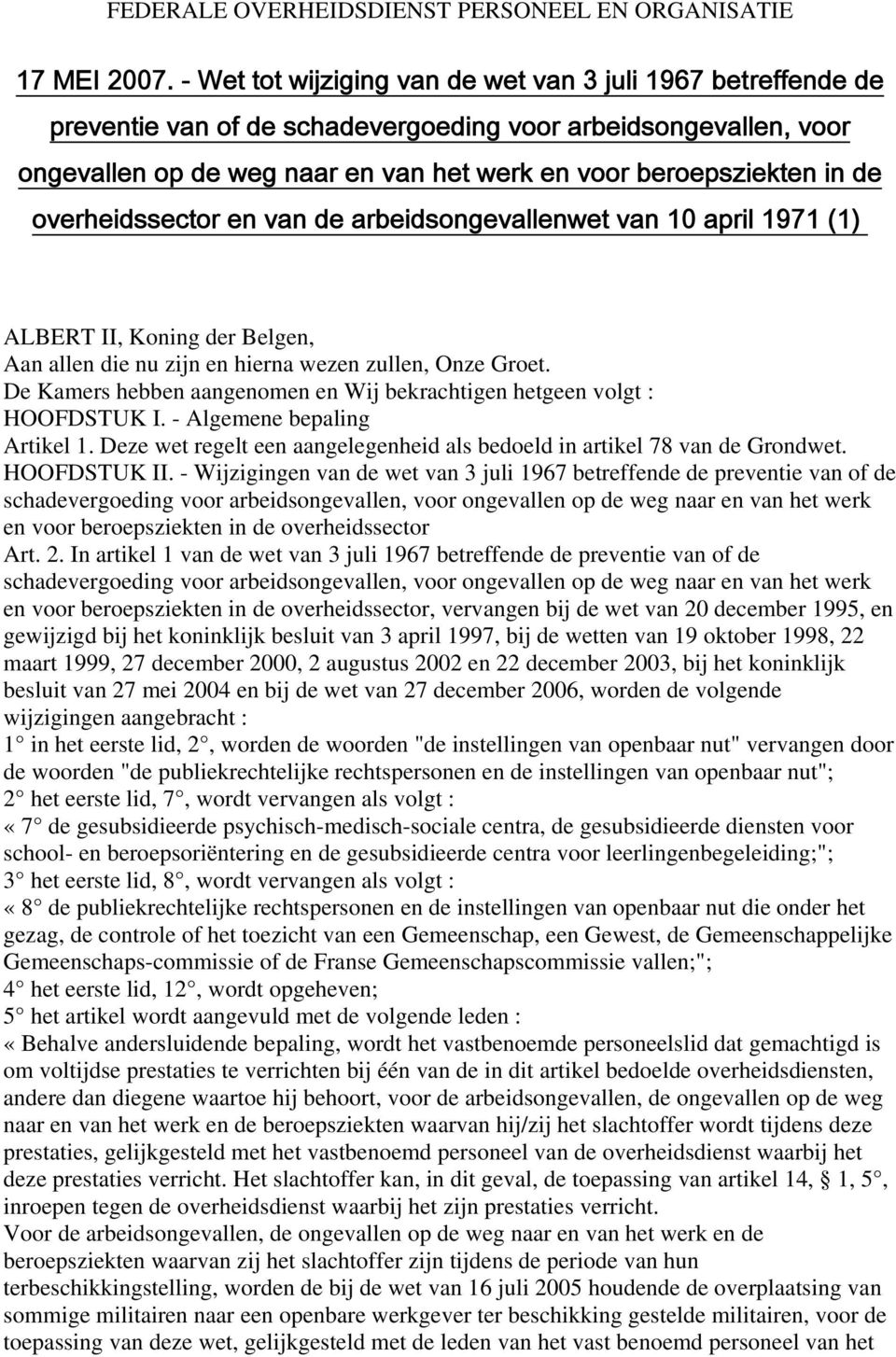 FEDERALE OVERHEIDSDIENST PERSONEEL EN ORGANISATIE

17 MEI 2007. - Wet tot wijziging van de wet van 3 juli 1967 betreffende de preventie van of de schadevergoeding voor arbeidsongevallen, voor ongevallen op de weg naar en van het werk en voor beroepsziekten in de overheidssector en van de arbeidsongevallenwet van 10 april 1971 (1)

ALBERT II, Koning der Belgen,
Aan allen die nu zijn en hierna wezen zullen, Onze Groet.
De Kamers hebben aangenomen en Wij bekrachtigen hetgeen volgt :
HOOFDSTUK I. - Algemene bepaling
Artikel 1. Deze wet regelt een aangelegenheid als bedoeld in artikel 78 van de Grondwet.
HOOFDSTUK II. - Wijzigingen van de wet van 3 juli 1967 betreffende de preventie van of de schadevergoeding voor arbeidsongevallen, voor ongevallen op de weg naar en van het werk en voor beroepsziekten in de overheidssector
Art. 2. In artikel 1 van de wet van 3 juli 1967 betreffende de preventie van of de schadevergoeding voor arbeidsongevallen, voor ongevallen op de weg naar en van het werk en voor beroepsziekten in de overheidssector, vervangen bij de wet van 20 december 1995, en gewijzigd bij het koninklijk besluit van 3 april 1997, bij de wetten van 19 oktober 1998, 22 maart 1999, 27 december 2000, 2 augustus 2002 en 22 december 2003, bij het koninklijk besluit van 27 mei 2004 en bij de wet van 27 december 2006, worden de volgende wijzigingen aangebracht :
1° in het eerste lid, 2°, worden de woorden "de instellingen van openbaar nut" vervangen door de woorden "de publiekrechtelijke rechtspersonen en de instellingen van openbaar nut";
2° het eerste lid, 7°, wordt vervangen als volgt :
« 7° de gesubsidieerde psychisch-medisch-sociale centra, de gesubsidieerde diensten voor school- en beroepsoriëntering en de gesubsidieerde centra voor leerlingenbegeleiding;";
3° het eerste lid, 8°, wordt vervangen als volgt :
« 8° de publiekrechtelijke rechtspersonen en de instellingen van openbaar nut die onder het gezag, de controle of het toezicht van een Gemeenschap, een Gewest, de Gemeenschappelijke Gemeenschaps-commissie of de Franse Gemeenschapscommissie vallen;";
4° het eerste lid, 12°, wordt opgeheven;
5° het artikel wordt aangevuld met de volgende leden :
« Behalve andersluidende bepaling, wordt het vastbenoemde personeelslid dat gemachtigd is om voltijdse prestaties te verrichten bij één van de in dit artikel bedoelde overheidsdiensten, andere dan diegene waartoe hij behoort, voor de arbeidsongevallen, de ongevallen op de weg naar en van het werk en de beroepsziekten waarvan hij/zij het slachtoffer wordt tijdens deze prestaties, gelijkgesteld met het vastbenoemd personeel van de overheidsdienst waarbij het deze prestaties verricht. Het slachtoffer kan, in dit geval, de toepassing van artikel 14, § 1, 5°, inroepen tegen de overheidsdienst waarbij het zijn prestaties verricht.
Voor de arbeidsongevallen, de ongevallen op de weg naar en van het werk en de beroepsziekten waarvan zij het slachtoffer zijn tijdens de periode van hun terbeschikkingstelling, worden de bij de wet van 16 juli 2005 houdende de overplaatsing van sommige militairen naar een openbare werkgever ter beschikking gestelde militairen, voor de toepassing van deze wet, gelijkgesteld met de leden van het vast benoemd personeel van het